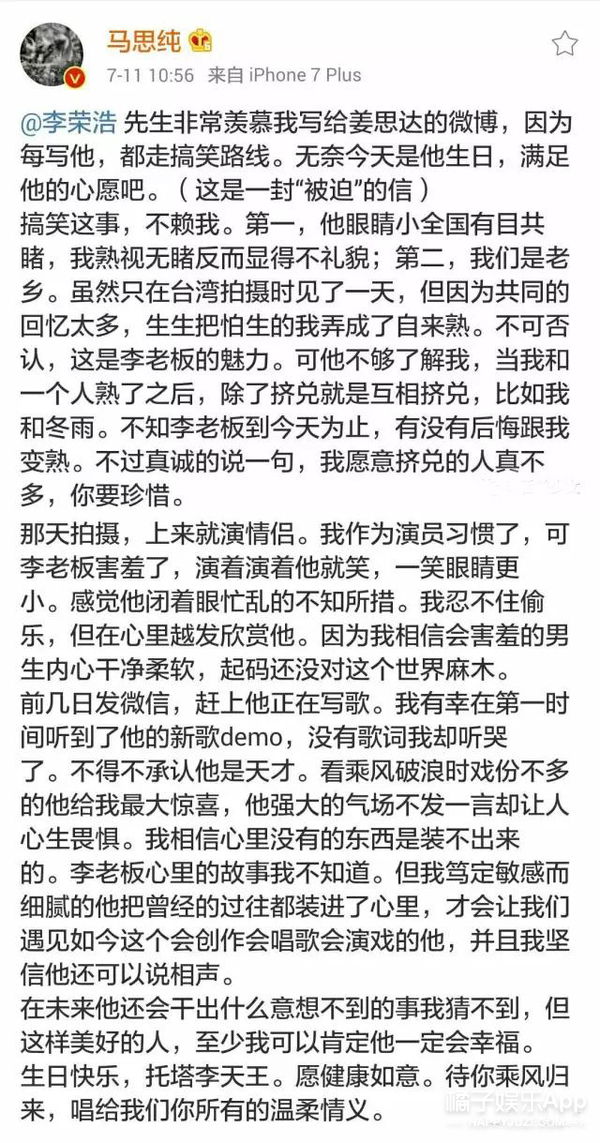 马思纯

7-11 10:56 来自 iPhone 7 Plus

@李荣浩 先生非常羡慕我写给姜思达的微博，因为每写他，都走搞笑路线。无奈今天是他生日，满足他的心愿吧。（这是一封“被迫”的信）
搞笑这事，不赖我。第一，他眼睛小全国有目共睹，我熟视无睹反而显得不礼貌；第二，我们是老乡。虽然只在台湾拍摄时见了一天，但因为共同的回忆太多，生生把怕生的我弄成了自来熟。不可否认，这是李老板的魅力。可他不够了解我，当我和一个人熟了之后，除了挤兑就是互相挤兑，比如我和冬雨。不知李老板到今天为止，有没有后悔跟我变熟。不过真诚的说一句，我愿意挤兑的人真不多，你要珍惜。

那天拍摄，上来就演情侣。我作为演员习惯了，可李老板害羞了，演着演着他就笑，一笑眼睛更小。感觉他闭着眼忙乱的不知所措。我忍不住偷乐，但在心里越发欣赏他。因为我相信会害羞的男生内心干净柔软，起码还没对这个世界麻木。
前几日发微信，赶上他正在写歌。我有幸在第一时间听到了他的新歌demo，没有歌词我却听哭了。不得不承认他是天才。看乘风破浪时戏份不多的他给我最大惊喜，他强大的气场不发一言却让人心生畏惧。我相信心里没有的东西是装不出来的。李老板心里的故事我不知道。但我笃定敏感而细腻的他把曾经的过往都装进了心里，才会让我们遇见如今这个会创作会唱歌会演戏的他，并且我坚信他还可以说相声。
在未来他还会干出什么意想不到的事我猜不到，但这样美好的人，至少我可以肯定他一定会幸福。
生日快乐，托塔李天王。愿健康如意。待你乘风归来，唱给我们你所有的温柔情义。

橘子娱乐App